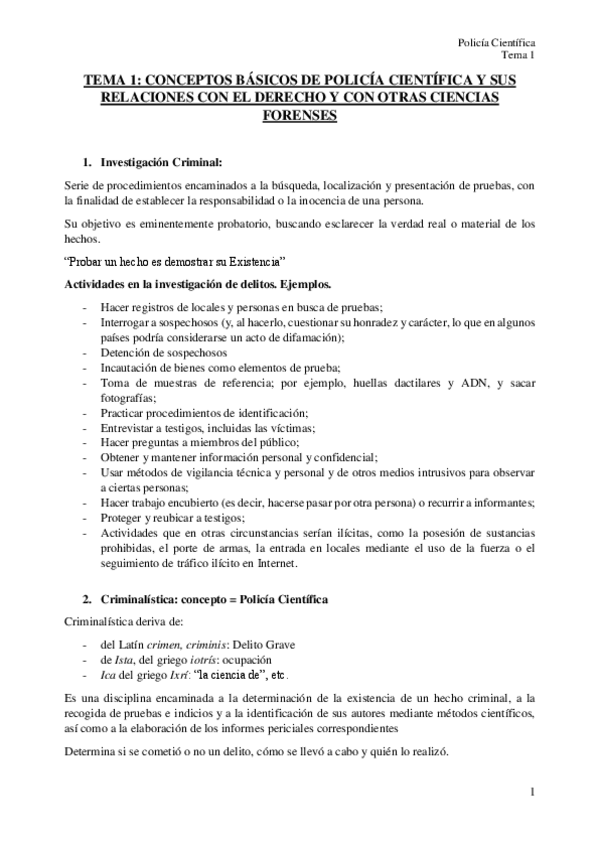 Policía Científica
Tema 1

TEMA 1: CONCEPTOS BÁSICOS DE POLICÍA CIENTÍFICA Y SUS RELACIONES CON EL DERECHO Y CON OTRAS CIENCIAS FORENSES

1. Investigación Criminal:

Serie de procedimientos encaminados a la búsqueda, localización y presentación de pruebas, con la finalidad de establecer la responsabilidad o la inocencia de una persona.

Su objetivo es eminentemente probatorio, buscando esclarecer la verdad real o material de los hechos.

"Probar un hecho es demostrar su Existencia"

Actividades en la investigación de delitos. Ejemplos.

- Hacer registros de locales y personas en busca de pruebas;
- Interrogar a sospechosos (y, al hacerlo, cuestionar su honradez y carácter, lo que en algunos países podría considerarse un acto de difamación);
- Detención de sospechosos
- Incautación de bienes como elementos de prueba;
- Toma de muestras de referencia; por ejemplo, huellas dactilares y ADN, y sacar fotografías;
- Practicar procedimientos de identificación;
- Entrevistar a testigos, incluidas las víctimas;
- Hacer preguntas a miembros del público;
- Obtener y mantener información personal y confidencial;
- Usar métodos de vigilancia técnica y personal y de otros medios intrusivos para observar a ciertas personas;
- Hacer trabajo encubierto (es decir, hacerse pasar por otra persona) o recurrir a informantes;
- Proteger y reubicar a testigos;
- Actividades que en otras circunstancias serían ilícitas, como la posesión de sustancias prohibidas, el porte de armas, la entrada en locales mediante el uso de la fuerza o el seguimiento de tráfico ilícito en Internet.

2. Criminalística: concepto = Policía Científica

Criminalística deriva de:

- del Latín crimen, criminis: Delito Grave
- de Ista, del griego iotrís: ocupación
- Ica del griego Ixrí: "la ciencia de", etc.

Es una disciplina encaminada a la determinación de la existencia de un hecho criminal, a la recogida de pruebas e indicios y a la identificación de sus autores mediante métodos científicos, así como a la elaboración de los informes periciales correspondientes

Determina si se cometió o no un delito, cómo se llevó a cabo y quién lo realizó.

1